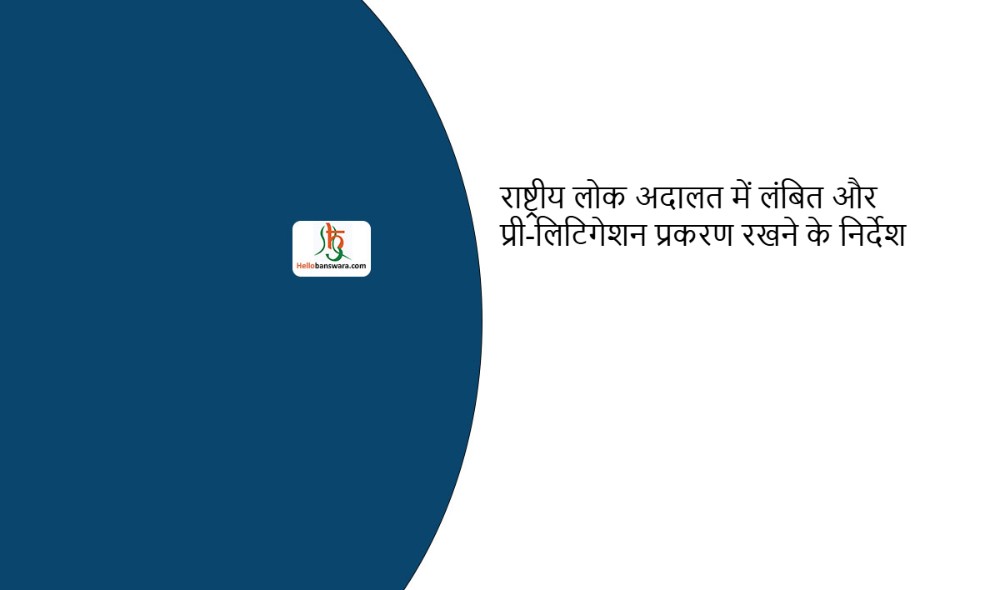 Hellobanswara.com

राष्ट्रीय लोक अदालत में लंबित और प्री-लिटिगेशन प्रकरण रखने के निर्देश